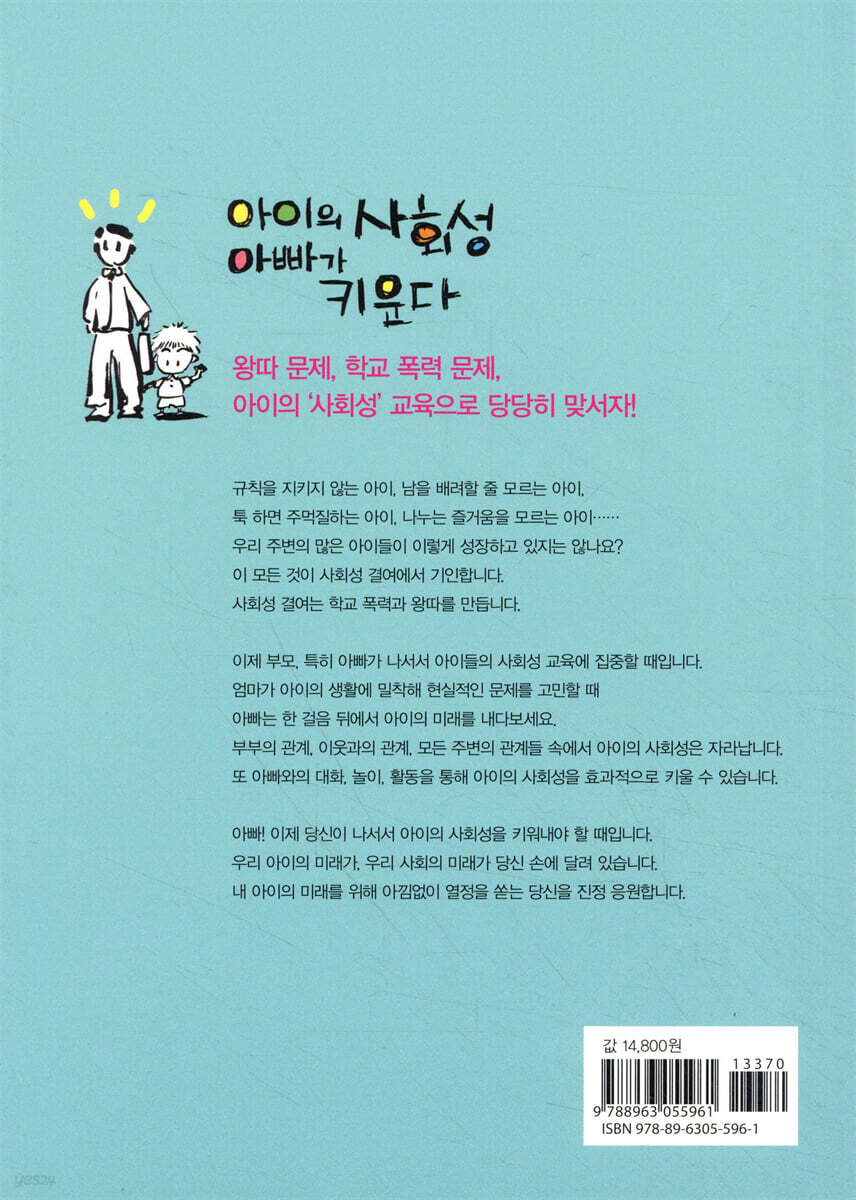 아이의 사회성
아빠가
키운다

왕따 문제, 학교 폭력 문제,
아이의 '사회성' 교육으로 당당히 맞서자!

규칙을 지키지 않는 아이, 남을 배려할 줄 모르는 아이,
툭 하면 주먹질하는 아이, 나누는 즐거움을 모르는 아이……
우리 주변의 많은 아이들이 이렇게 성장하고 있지는 않나요?
이 모든 것이 사회성 결여에서 기인합니다.
사회성 결여는 학교 폭력과 왕따를 만듭니다.

이제 부모, 특히 아빠가 나서서 아이들의 사회성 교육에 집중할 때입니다.
엄마가 아이의 생활에 밀착해 현실적인 문제를 고민할 때
아빠는 한 걸음 뒤에서 아이의 미래를 내다보세요.
부부의 관계, 이웃과의 관계, 모든 주변의 관계들 속에서 아이의 사회성은 자라납니다.
또 아빠와의 대화, 놀이, 활동을 통해 아이의 사회성을 효과적으로 키울 수 있습니다.

아빠! 이제 당신이 나서서 아이의 사회성을 키워내야 할 때입니다.
우리 아이의 미래가, 우리 사회의 미래가 당신 손에 달려 있습니다.
내 아이의 미래를 위해 아낌없이 열정을 쏟는 당신을 진정 응원합니다.

값 14,800원
13370
9 788963 055961
ISBN 978-89-6305-596-1

yes24